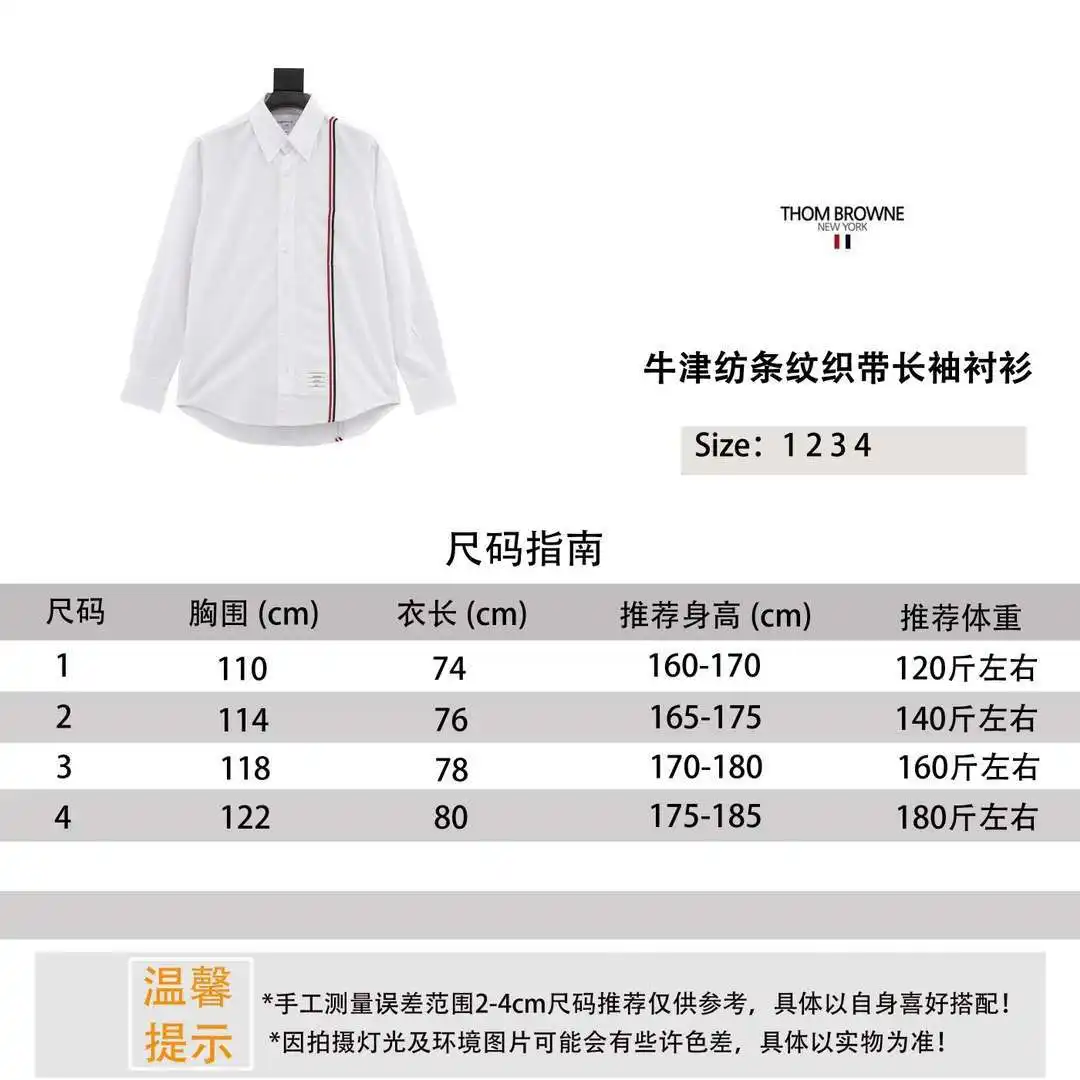 THOM BROWNE
NEW YORK

牛津纺条纹织带长袖衬衫

Size：1 2 3 4

尺码指南

| 尺码 | 胸围 (cm) | 衣长 (cm) | 推荐身高 (cm) | 推荐体重 |
|---|---|---|---|---|
| 1 | 110 | 74 | 160-170 | 120斤左右 |
| 2 | 114 | 76 | 165-175 | 140斤左右 |
| 3 | 118 | 78 | 170-180 | 160斤左右 |
| 4 | 122 | 80 | 175-185 | 180斤左右 |

温馨提示

*手工测量误差范围2-4cm尺码推荐仅供参考，具体以自身喜好搭配！
*因拍摄灯光及环境图片可能会有些许色差，具体以实物为准！